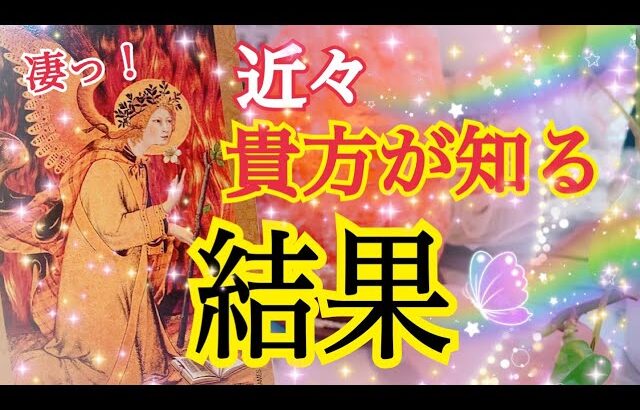 凄っ！

近々
貴方が知る
結果